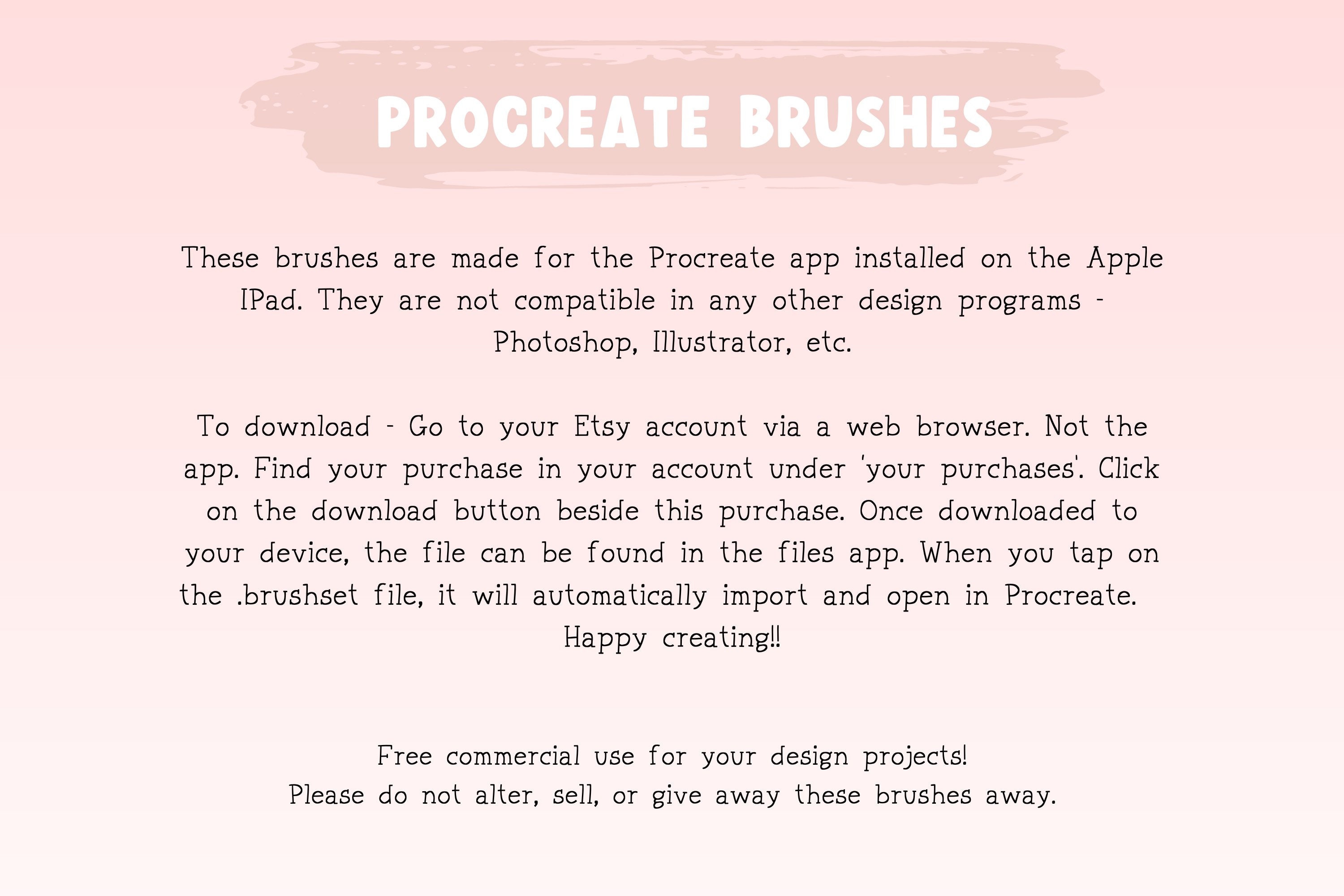 PROCREATE BRUSHES

These brushes are made for the Procreate app installed on the Apple IPad. They are not compatible in any other design programs - Photoshop, Illustrator, etc.

To download - Go to your Etsy account via a web browser. Not the app. Find your purchase in your account under 'your purchases'. Click on the download button beside this purchase. Once downloaded to your device, the file can be found in the files app. When you tap on the .brushset file, it will automatically import and open in Procreate. Happy creating!!

Free commercial use for your design projects!
Please do not alter, sell, or give away these brushes away.